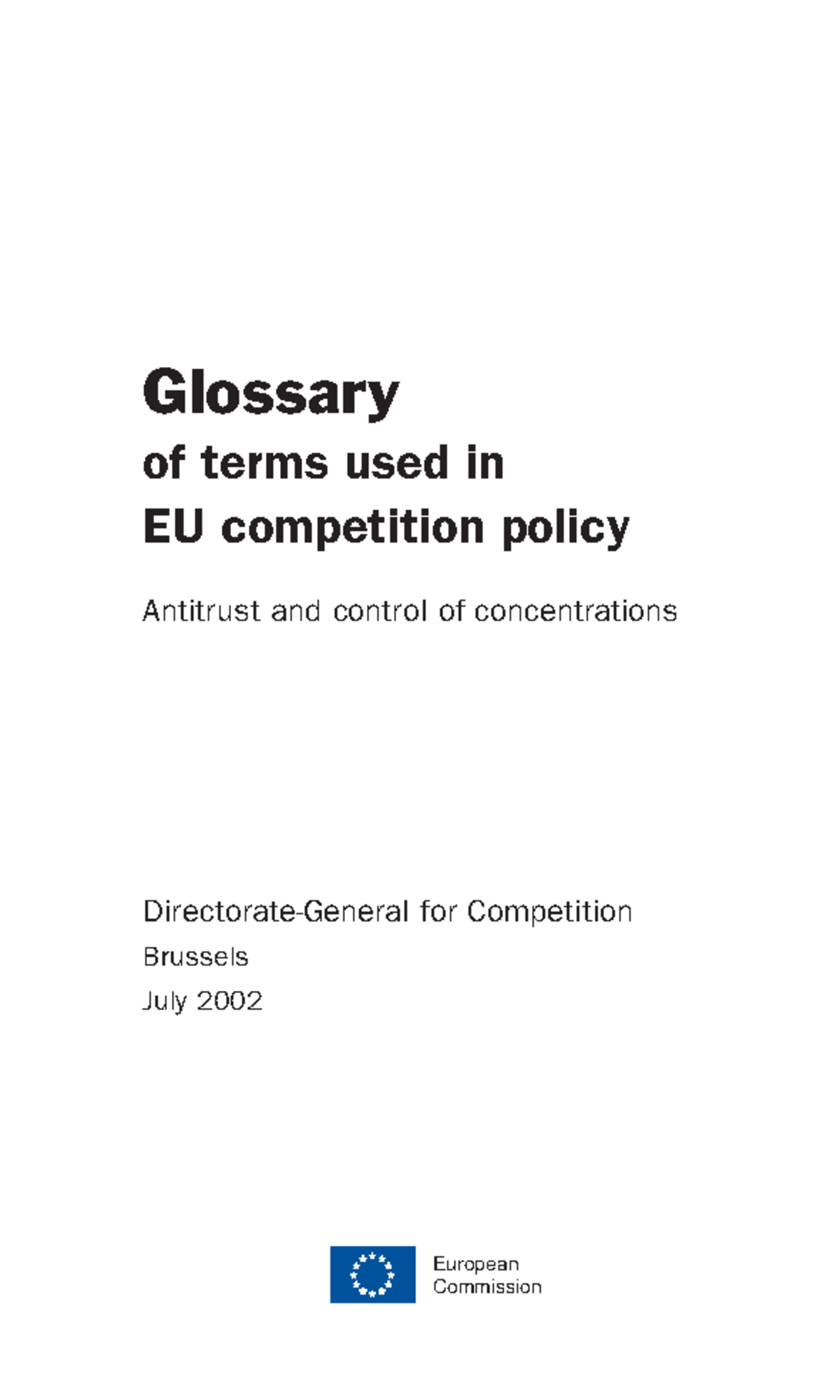 Glossary
of terms used in
EU competition policy

Antitrust and control of concentrations

Directorate-General for Competition

Brussels

July 2002

European
Commission